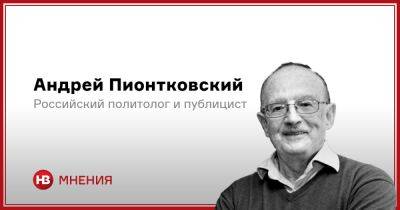 Андрей Пионтковский
Российский политолог и публицист

НВ МНЕНИЯ